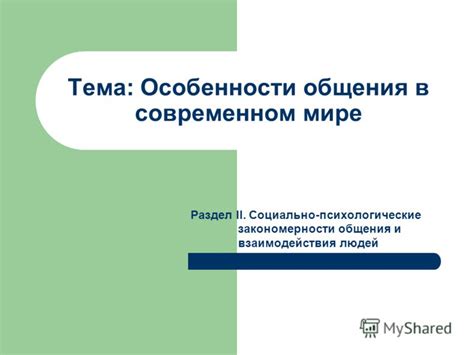 Тема: Особенности общения в современном мире

Раздел II. Социально-психологические закономерности общения и взаимодействия людей

MyShared